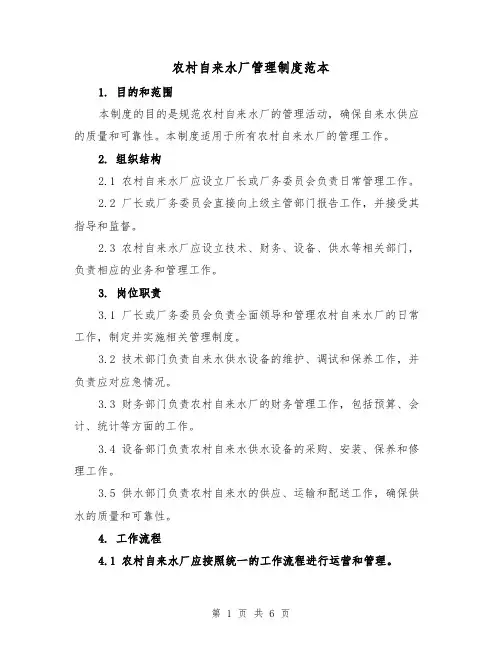 农村自来水厂管理制度范本

1. 目的和范围

本制度的目的是规范农村自来水厂的管理活动，确保自来水供应的质量和可靠性。本制度适用于所有农村自来水厂的管理工作。

2. 组织结构

2.1 农村自来水厂应设立厂长或厂务委员会负责日常管理工作。

2.2 厂长或厂务委员会直接向上级主管部门报告工作，并接受其指导和监督。

2.3 农村自来水厂应设立技术、财务、设备、供水等相关部门，负责相应的业务和管理工作。

3. 岗位职责

3.1 厂长或厂务委员会负责全面领导和管理农村自来水厂的日常工作，制定并实施相关管理制度。

3.2 技术部门负责自来水供水设备的维护、调试和保养工作，并负责应对应急情况。

3.3 财务部门负责农村自来水厂的财务管理工作，包括预算、会计、统计等方面的工作。

3.4 设备部门负责农村自来水供水设备的采购、安装、保养和修理工作。

3.5 供水部门负责农村自来水的供应、运输和配送工作，确保供水的质量和可靠性。

4. 工作流程

4.1 农村自来水厂应按照统一的工作流程进行运营和管理。

第 1 页 共 6 页